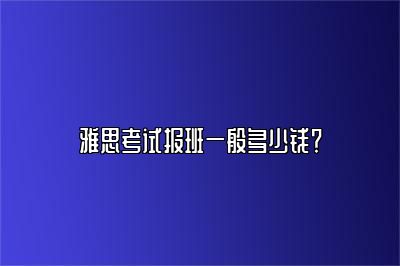 雅思考试报班一般多少钱?